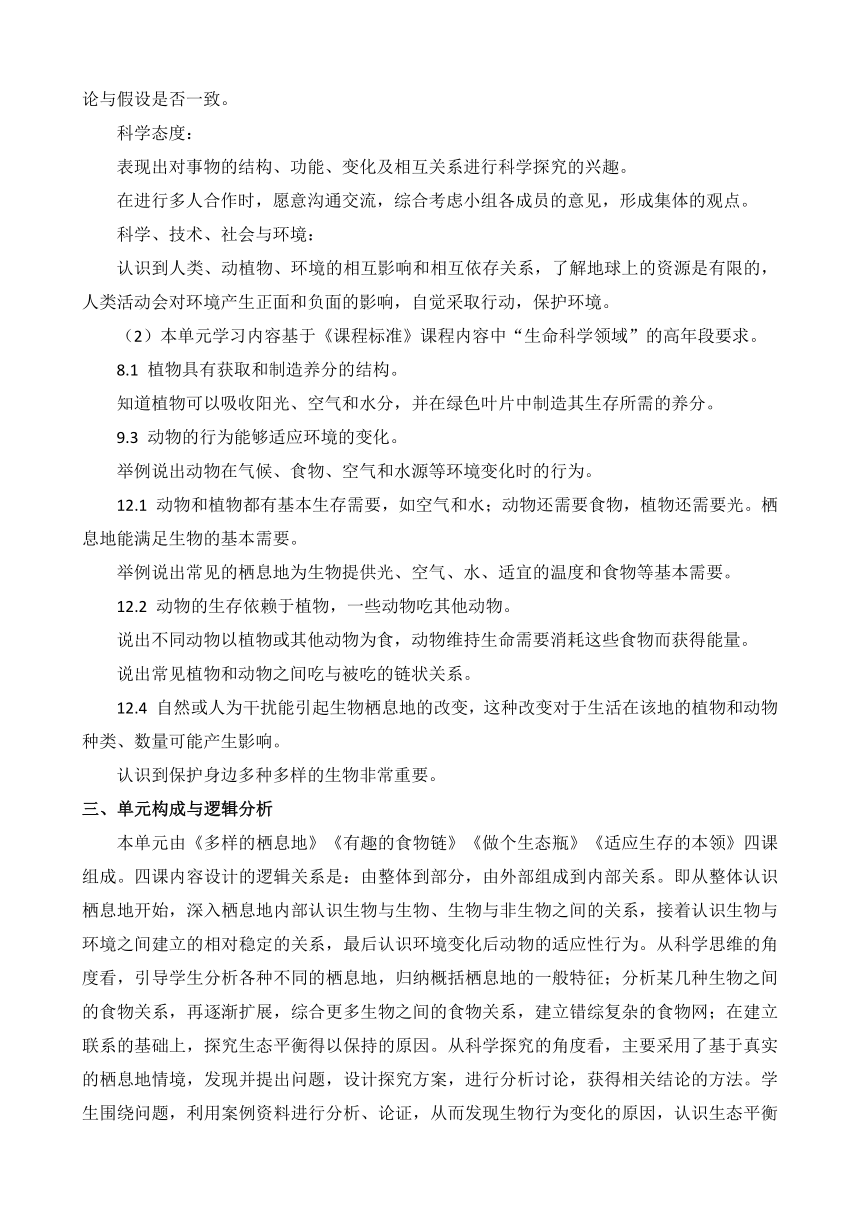 论与假设是否一致。

科学态度：

表现出对事物的结构、功能、变化及相互关系进行科学探究的兴趣。

在进行多人合作时，愿意沟通交流，综合考虑小组各成员的意见，形成集体的观点。

科学、技术、社会与环境：

认识到人类、动植物、环境的相互影响和相互依存关系，了解地球上的资源是有限的，人类活动会对环境产生正面和负面的影响，自觉采取行动，保护环境。

（2）本单元学习内容基于《课程标准》课程内容中“生命科学领域”的高年段要求。

8.1 植物具有获取和制造养分的结构。

知道植物可以吸收阳光、空气和水分，并在绿色叶片中制造其生存所需的养分。

9.3 动物的行为能够适应环境的变化。

举例说出动物在气候、食物、空气和水源等环境变化时的行为。

12.1 动物和植物都有基本生存需要，如空气和水；动物还需要食物，植物还需要光。栖息地能满足生物的基本需要。

举例说出常见的栖息地为生物提供光、空气、水、适宜的温度和食物等基本需要。

12.2 动物的生存依赖于植物，一些动物吃其他动物。

说出不同动物以植物或其他动物为食，动物维持生命需要消耗这些食物而获得能量。

说出常见植物和动物之间吃与被吃的链状关系。

12.4 自然或人为干扰能引起生物栖息地的改变，这种改变对于生活在该地的植物和动物种类、数量可能产生影响。

认识到保护身边多种多样的生物非常重要。

三、单元构成与逻辑分析

本单元由《多样的栖息地》《有趣的食物链》《做个生态瓶》《适应生存的本领》四课组成。四课内容设计的逻辑关系是：由整体到部分，由外部组成到内部关系。即从整体认识栖息地开始，深入栖息地内部认识生物与生物、生物与非生物之间的关系，接着认识生物与环境之间建立的相对稳定的关系，最后认识环境变化后动物的适应性行为。从科学思维的角度看，引导学生分析各种不同的栖息地，归纳概括栖息地的一般特征；分析某几种生物之间的食物关系，再逐渐扩展，综合更多生物之间的食物关系，建立错综复杂的食物网；在建立联系的基础上，探究生态平衡得以保持的原因。从科学探究的角度看，主要采用了基于真实的栖息地情境，发现并提出问题，设计探究方案，进行分析讨论，获得相关结论的方法。学生围绕问题，利用案例资料进行分析、论证，从而发现生物行为变化的原因，认识生态平衡